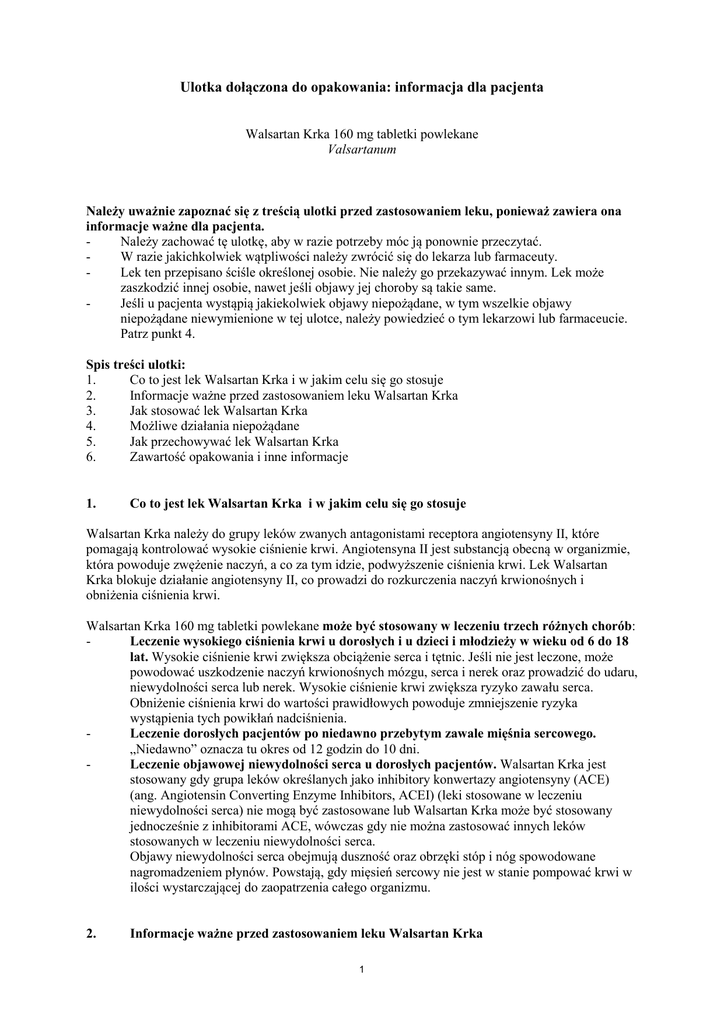 Ulotka dołączona do opakowania: informacja dla pacjenta

Walsartan Krka 160 mg tabletki powlekane
Valsartanum

Należy uważnie zapoznać się z treścią ulotki przed zastosowaniem leku, ponieważ zawiera ona informacje ważne dla pacjenta.
- Należy zachować tę ulotkę, aby w razie potrzeby móc ją ponownie przeczytać.
- W razie jakichkolwiek wątpliwości należy zwrócić się do lekarza lub farmaceuty.
- Lek ten przepisano ściśle określonej osobie. Nie należy go przekazywać innym. Lek może zaszkodzić innej osobie, nawet jeśli objawy jej choroby są takie same.
- Jeśli u pacjenta wystąpią jakiekolwiek objawy niepożądane, w tym wszelkie objawy niepożądane niewymienione w tej ulotce, należy powiedzieć o tym lekarzowi lub farmaceucie. Patrz punkt 4.

Spis treści ulotki:
1. Co to jest lek Walsartan Krka i w jakim celu się go stosuje
2. Informacje ważne przed zastosowaniem leku Walsartan Krka
3. Jak stosować lek Walsartan Krka
4. Możliwe działania niepożądane
5. Jak przechowywać lek Walsartan Krka
6. Zawartość opakowania i inne informacje

1. Co to jest lek Walsartan Krka i w jakim celu się go stosuje

Walsartan Krka należy do grupy leków zwanych antagonistami receptora angiotensyny II, które pomagają kontrolować wysokie ciśnienie krwi. Angiotensyna II jest substancją obecną w organizmie, która powoduje zwężenie naczyń, a co za tym idzie, podwyższenie ciśnienia krwi. Lek Walsartan Krka blokuje działanie angiotensyny II, co prowadzi do rozkurczenia naczyń krwionośnych i obniżenia ciśnienia krwi.

Walsartan Krka 160 mg tabletki powlekane może być stosowany w leczeniu trzech różnych chorób:
- Leczenie wysokiego ciśnienia krwi u dorosłych i u dzieci i młodzieży w wieku od 6 do 18 lat. Wysokie ciśnienie krwi zwiększa obciążenie serca i tętnic. Jeśli nie jest leczone, może powodować uszkodzenie naczyń krwionośnych mózgu, serca i nerek oraz prowadzić do udaru, niewydolności serca lub nerek. Wysokie ciśnienie krwi zwiększa ryzyko zawału serca. Obniżenie ciśnienia krwi do wartości prawidłowych powoduje zmniejszenie ryzyka wystąpienia tych powikłań nadciśnienia.
- Leczenie dorosłych pacjentów po niedawno przebytym zawale mięśnia sercowego. „Niedawno” oznacza tu okres od 12 godzin do 10 dni.
- Leczenie objawowej niewydolności serca u dorosłych pacjentów. Walsartan Krka jest stosowany gdy grupa leków określanych jako inhibitory konwertazy angiotensyny (ACE) (ang. Angiotensin Converting Enzyme Inhibitors, ACEI) (leki stosowane w leczeniu niewydolności serca) nie mogą być zastosowane lub Walsartan Krka może być stosowany jednocześnie z inhibitorami ACE, wówczas gdy nie można zastosować innych leków stosowanych w leczeniu niewydolności serca.
Objawy niewydolności serca obejmują duszność oraz obrzęki stóp i nóg spowodowane nagromadzeniem płynów. Powstają, gdy mięsień sercowy nie jest w stanie pompować krwi w ilości wystarczającej do zaopatrzenia całego organizmu.

2. Informacje ważne przed zastosowaniem leku Walsartan Krka

1